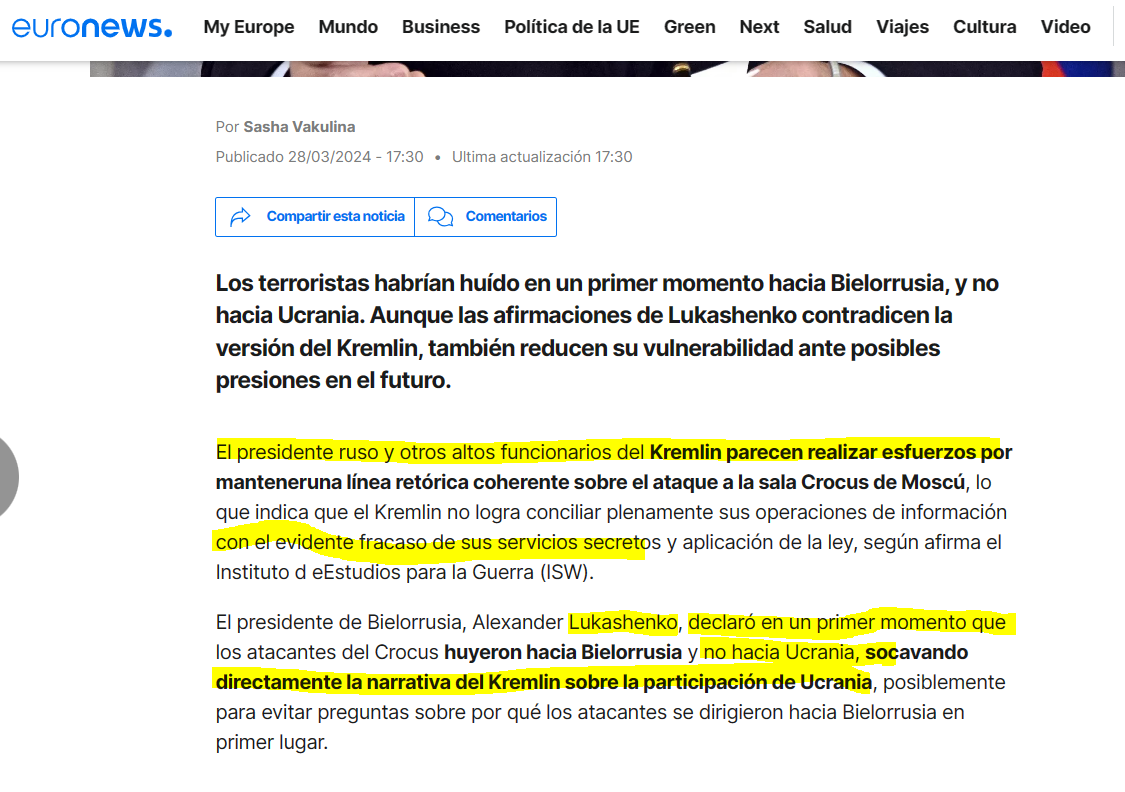 euronews. My Europe Mundo Business Política de la UE Green Next Salud Viajes Cultura Video

Por Sasha Vakulina

Publicado 28/03/2024 - 17:30 • Ultima actualización 17:30

Compartir esta noticia Comentarios

Los terroristas habrían huído en un primer momento hacia Bielorrusia, y no hacia Ucrania. Aunque las afirmaciones de Lukashenko contradicen la versión del Kremlin, también reducen su vulnerabilidad ante posibles presiones en el futuro.

El presidente ruso y otros altos funcionarios del Kremlin parecen realizar esfuerzos por manteneruna línea retórica coherente sobre el ataque a la sala Crocus de Moscú, lo que indica que el Kremlin no logra conciliar plenamente sus operaciones de información con el evidente fracaso de sus servicios secretos y aplicación de la ley, según afirma el Instituto d eEstudios para la Guerra (ISW).

El presidente de Bielorrusia, Alexander Lukashenko, declaró en un primer momento que los atacantes del Crocus huyeron hacia Bielorrusia y no hacia Ucrania, socavando directamente la narrativa del Kremlin sobre la participación de Ucrania, posiblemente para evitar preguntas sobre por qué los atacantes se dirigieron hacia Bielorrusia en primer lugar.